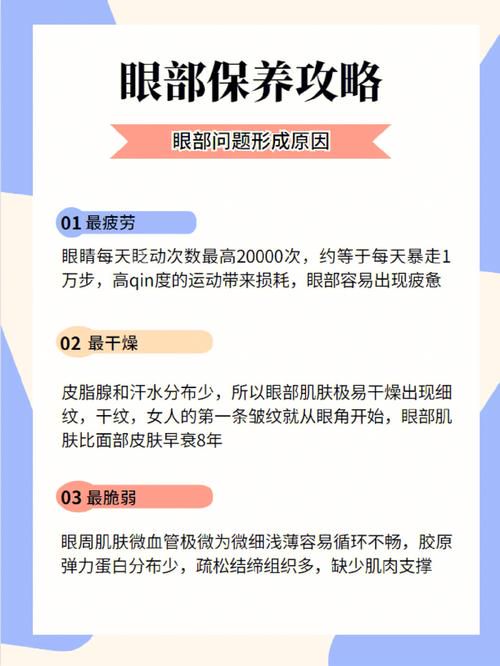 眼部保养攻略

眼部问题形成原因

01 最疲劳

眼睛每天眨动次数最高20000次，约等于每天暴走1万步，高qin度的运动带来损耗，眼部容易出现疲惫

02 最干燥

皮脂腺和汗水分布少，所以眼部肌肤极易干燥出现细纹，干纹，女人的第一条皱纹就从眼角开始，眼部肌肤比面部皮肤早衰8年

03 最脆弱

眼周肌肤微血管极微为微细浅薄容易循环不畅，胶原弹力蛋白分布少，疏松结缔组织多，缺少肌肉支撑